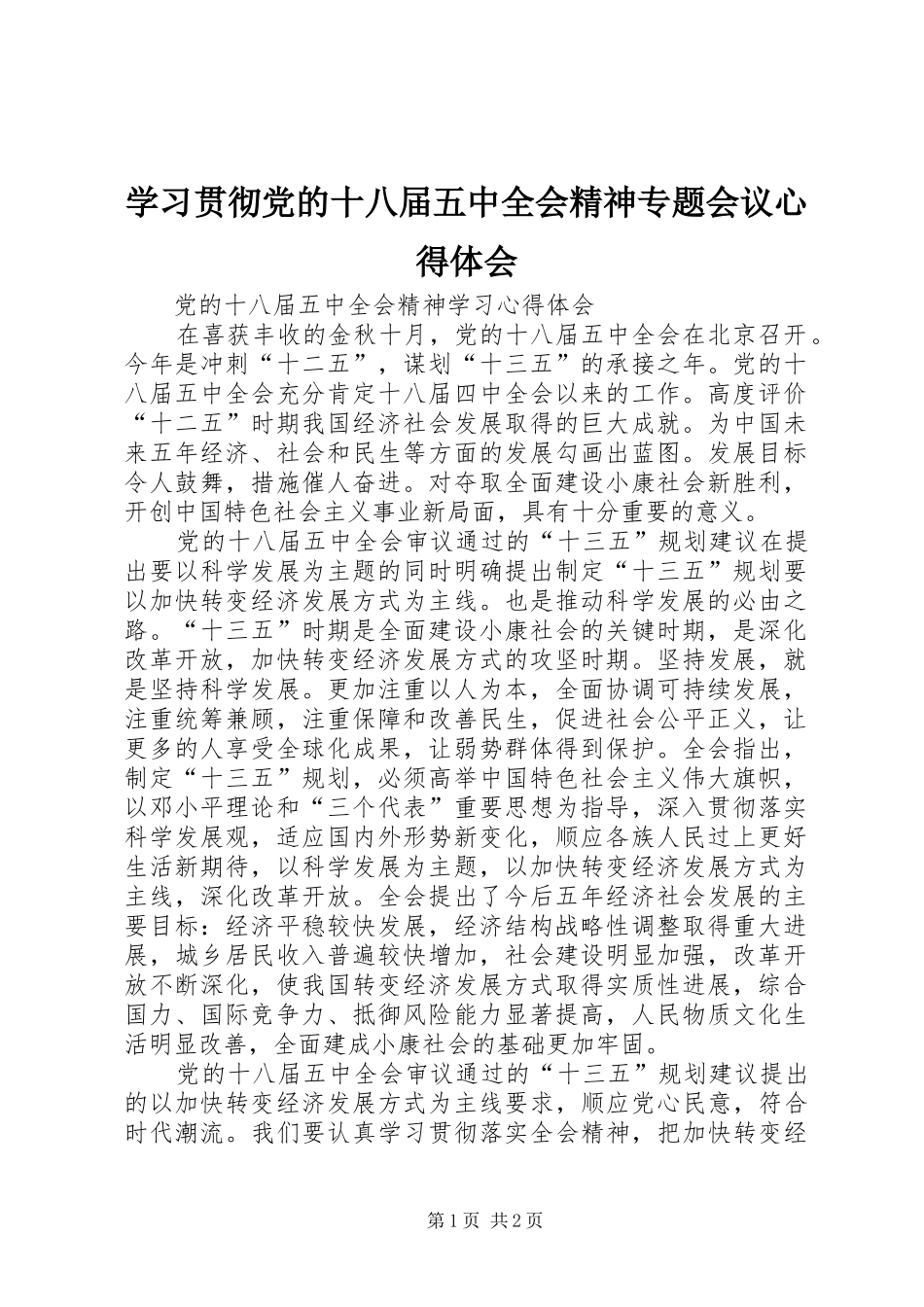 学习贯彻党的十八届五中全会精神专题会议心得体会

党的十八届五中全会精神学习心得体会

在喜获丰收的金秋十月，党的十八届五中全会在北京召开。今年是冲刺“十二五”，谋划“十三五”的承接之年。党的十八届五中全会充分肯定十八届四中全会以来的工作。高度评价“十二五”时期我国经济社会发展取得的巨大成就。为中国未来五年经济、社会和民生等方面的发展勾画出蓝图。发展目标令人鼓舞，措施催人奋进。对夺取全面建设小康社会新胜利，开创中国特色社会主义事业新局面，具有十分重要的意义。

党的十八届五中全会审议通过的“十三五”规划建议在提出要以科学发展为主题的同时明确提出制定“十三五”规划要以加快转变经济发展方式为主线。也是推动科学发展的必由之路。“十三五”时期是全面建设小康社会的关键时期，是深化改革开放，加快转变经济发展方式的攻坚时期。坚持发展，就是坚持科学发展。更加注重以人为本，全面协调可持续发展，注重统筹兼顾，注重保障和改善民生，促进社会公平正义，让更多的人享受全球化成果，让弱势群体得到保护。全会指出，制定“十三五”规划，必须高举中国特色社会主义伟大旗帜，以邓小平理论和“三个代表”重要思想为指导，深入贯彻落实科学发展观，适应国内外形势新变化，顺应各族人民过上更好生活新期待，以科学发展为主题，以加快转变经济发展方式为主线，深化改革开放。全会提出了今后五年经济社会发展的主要目标：经济平稳较快发展，经济结构战略性调整取得重大进展，城乡居民收入普遍较快增加，社会建设明显加强，改革开放不断深化，使我国转变经济发展方式取得实质性进展，综合国力、国际竞争力、抵御风险能力显著提高，人民物质文化生活明显改善，全面建成小康社会的基础更加牢固。

党的十八届五中全会审议通过的“十三五”规划建议提出的以加快转变经济发展方式为主线要求，顺应党心民意，符合时代潮流。我们要认真学习贯彻落实全会精神，把加快转变经

第1页 共2页